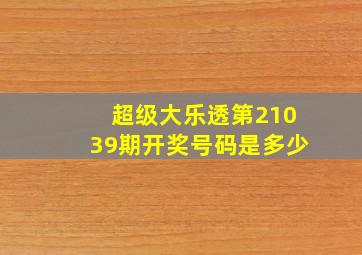 超级大乐透第21039期开奖号码是多少